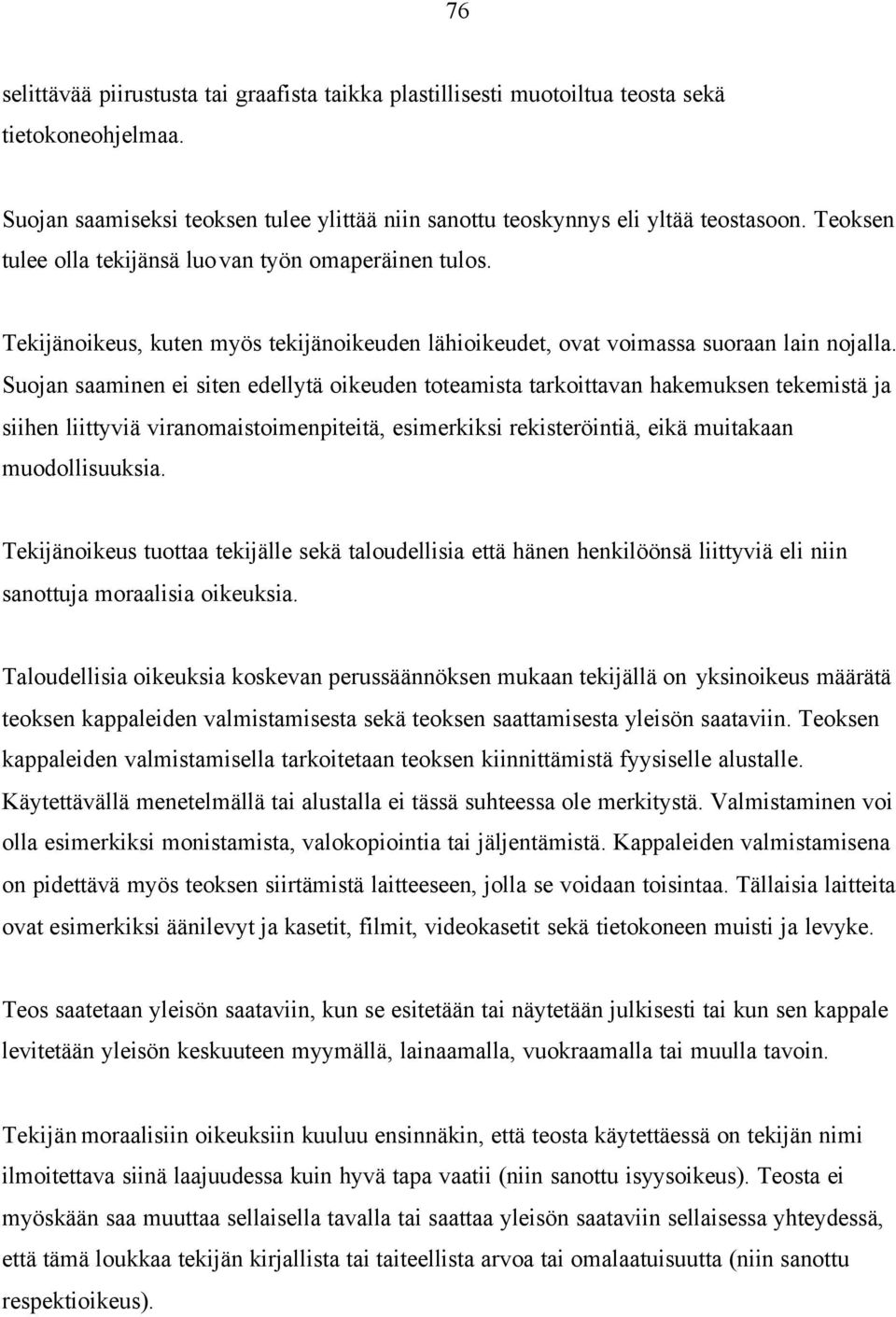 76

selittävää piirustusta tai graafista taikka plastillisesti muotoiltua teosta sekä tietokoneohjelmaa.

Suojan saamiseksi teoksen tulee ylittää niin sanottu teoskynnys eli yltää teostasoon. Teoksen tulee olla tekijänsä luovan työn omaperäinen tulos.

Tekijänoikeus, kuten myös tekijänoikeuden lähioikeudet, ovat voimassa suoraan lain nojalla. Suojan saaminen ei siten edellytä oikeuden toteamista tarkoittavan hakemuksen tekemistä ja siihen liittyviä viranomaistoimenpiteitä, esimerkiksi rekisteröintiä, eikä muitakaan muodollisuuksia.

Tekijänoikeus tuottaa tekijälle sekä taloudellisia että hänen henkilöönsä liittyviä eli niin sanottuja moraalisia oikeuksia.

Taloudellisia oikeuksia koskevan perussäännöksen mukaan tekijällä on yksinoikeus määrätä teoksen kappaleiden valmistamisesta sekä teoksen saattamisesta yleisön saataviin. Teoksen kappaleiden valmistamisella tarkoitetaan teoksen kiinnittämistä fyysiselle alustalle. Käytettävällä menetelmällä tai alustalla ei tässä suhteessa ole merkitystä. Valmistaminen voi olla esimerkiksi monistamista, valokopiointia tai jäljentämistä. Kappaleiden valmistamisena on pidettävä myös teoksen siirtämistä laitteeseen, jolla se voidaan toisintaa. Tällaisia laitteita ovat esimerkiksi äänilevyt ja kasetit, filmit, videokasetit sekä tietokoneen muisti ja levyke.

Teos saatetaan yleisön saataviin, kun se esitetään tai näytetään julkisesti tai kun sen kappale levitetään yleisön keskuuteen myymällä, lainaamalla, vuokraamalla tai muulla tavoin.

Tekijän moraalisiin oikeuksiin kuuluu ensinnäkin, että teosta käytettäessä on tekijän nimi ilmoitettava siinä laajuudessa kuin hyvä tapa vaatii (niin sanottu isyysoikeus). Teosta ei myöskään saa muuttaa sellaisella tavalla tai saattaa yleisön saataviin sellaisessa yhteydessä, että tämä loukkaa tekijän kirjallista tai taiteellista arvoa tai omalaatuisuutta (niin sanottu respektioikeus).